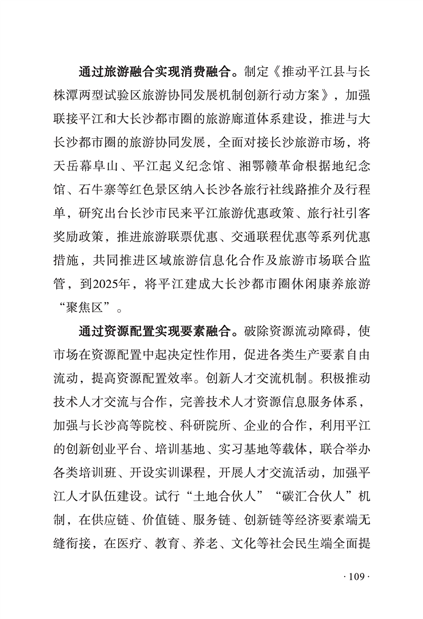 通过旅游融合实现消费融合。制定《推动平江县与长株潭两型试验区旅游协同发展机制创新行动方案》，加强联接平江和大长沙都市圈的旅游廊道体系建设，推进与大长沙都市圈的旅游协同发展，全面对接长沙旅游市场，将天岳幕阜山、平江起义纪念馆、湘鄂赣革命根据地纪念馆、石牛寨等红色景区纳入长沙各旅行社线路推介及行程单，研究出台长沙市民来平江旅游优惠政策、旅行社引客奖励政策，推进旅游联票优惠、交通联程优惠等系列优惠措施，共同推进区域旅游信息化合作及旅游市场联合监管，到2025年，将平江建成大长沙都市圈休闲康养旅游“聚焦区”。

通过资源配置实现要素融合。破除资源流动障碍，使市场在资源配置中起决定性作用，促进各类生产要素自由流动，提高资源配置效率。创新人才交流机制。积极推动技术人才交流与合作，完善技术人才资源信息服务体系，加强与长沙高等院校、科研院所、企业的合作，利用平江的创新创业平台、培训基地、实习基地等载体，联合举办各类培训班、开设实训课程，开展人才交流活动，加强平江人才队伍建设。试行“土地合伙人”“碳汇合伙人”机制，在供应链、价值链、服务链、创新链等经济要素端无缝衔接，在医疗、教育、养老、文化等社会民生端全面提

· 109 ·